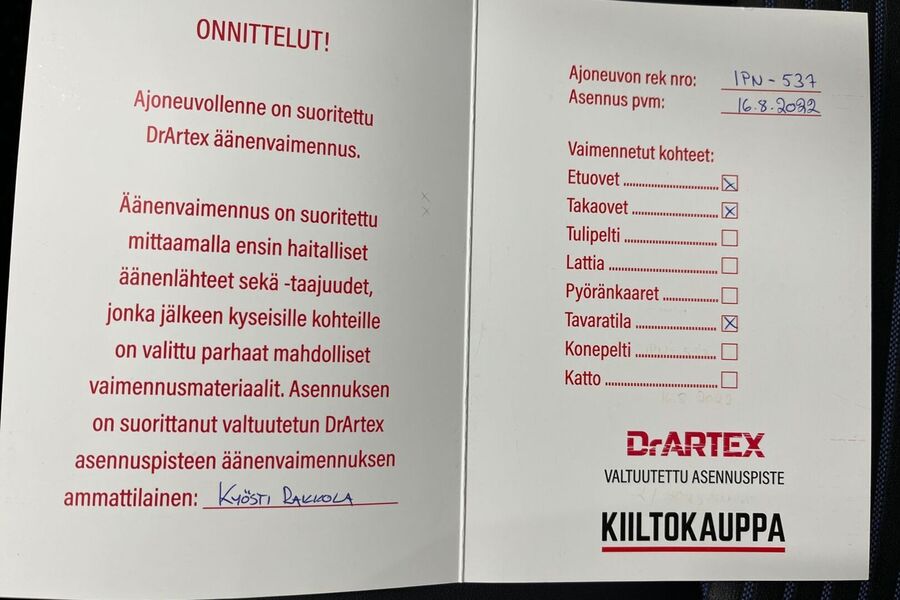 ONNITTELUT!

Ajoneuvollenne on suoritettu DrArtex äänenvaimennus.

Äänenvaimennus on suoritettu mittaamalla ensin haitalliset äänenlähteet sekä -taajuudet, jonka jälkeen kyseisille kohteille on valittu parhaat mahdolliset vaimennusmateriaalit. Asennuksen on suorittanut valtuutetun DrArtex asennuspisteen äänenvaimennuksen ammattilainen: Kyösti Rakkola

Ajoneuvon rek nro: IPN-537
Asennus pvm: 16.8.2022

Vaimennetut kohteet:
Etuovet ☑
Takaovet ☑
Tulipelti ☐
Lattia ☐
Pyöränkaaret ☐
Tavaratila ☑
Konepelti ☐
Katto ☐

DrARTEX
VALTUUTETTU ASENNUSPISTE
KIILTOKAUPPA